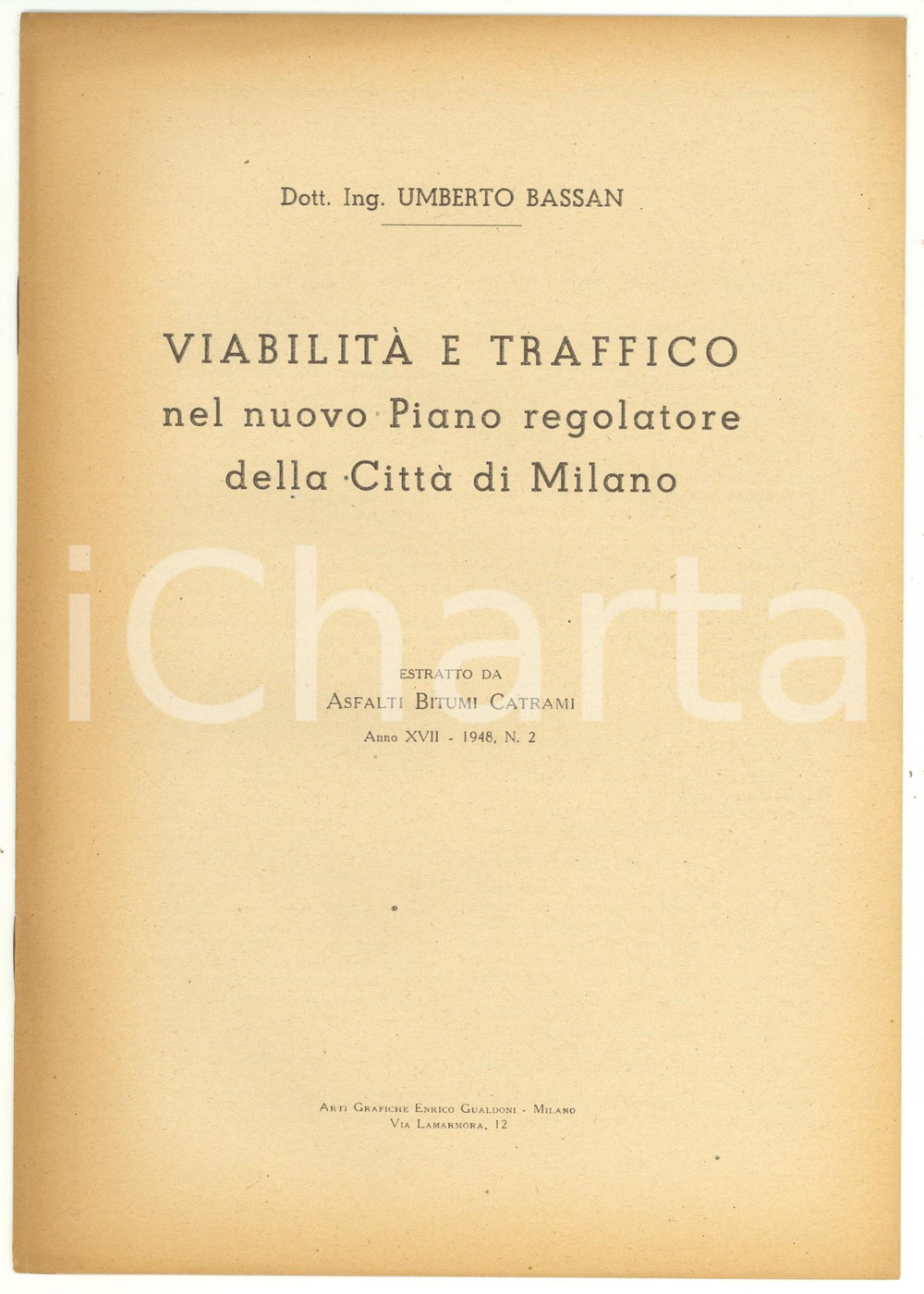 Dott. Ing. UMBERTO BASSAN

VIABILITÀ E TRAFFICO
nel nuovo Piano regolatore
della Città di Milano

ESTRATTO DA
ASFALTI BITUMI CATRAMI
Anno XVII - 1948, N. 2

ARTI GRAFICHE ENRICO GUALDONI - MILANO
VIA LAMARMORA, 12

iCharta